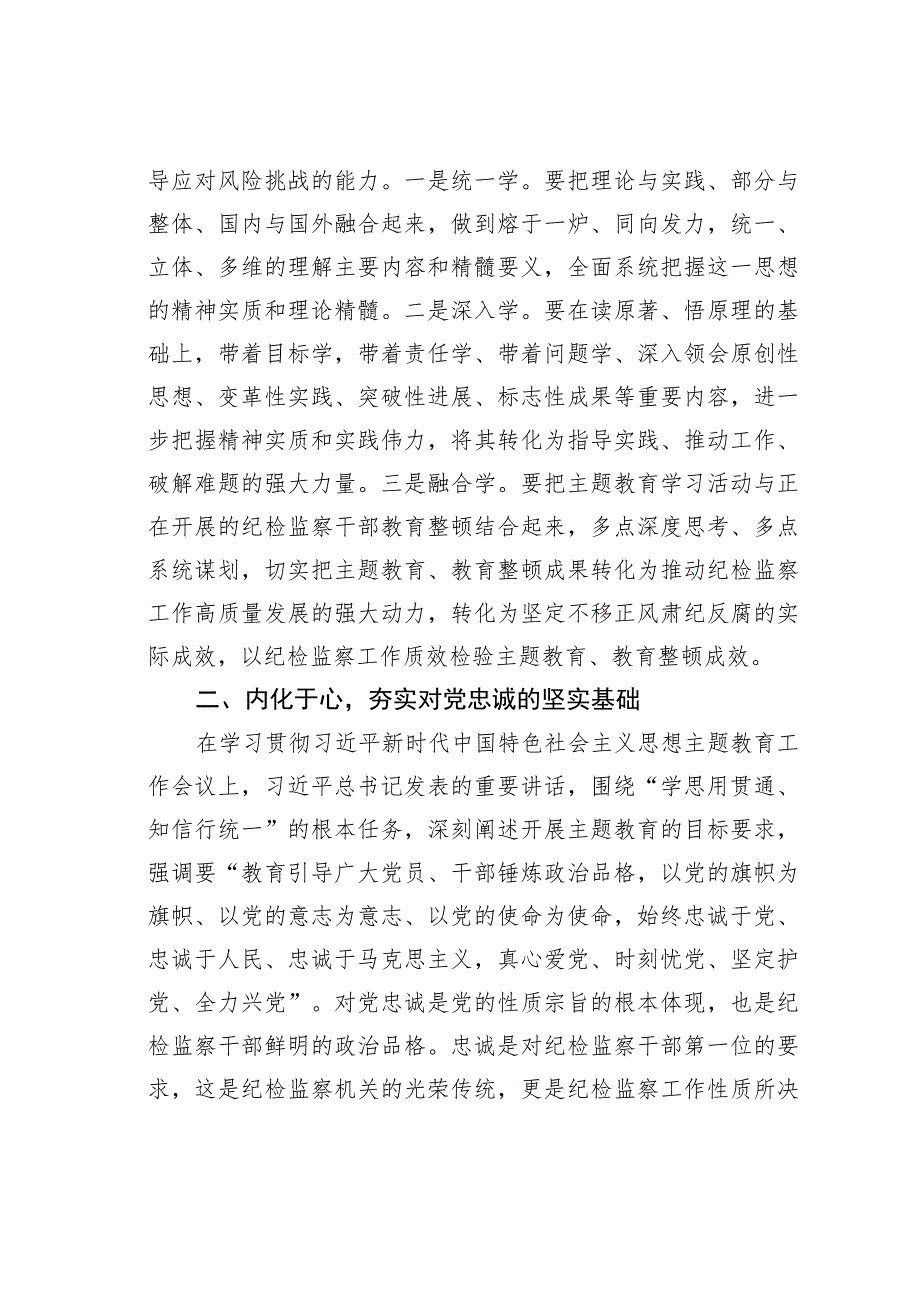 导应对风险挑战的能力。一是统一学。要把理论与实践、部分与整体、国内与国外融合起来，做到熔于一炉、同向发力，统一、立体、多维的理解主要内容和精髓要义，全面系统把握这一思想的精神实质和理论精髓。二是深入学。要在读原著、悟原理的基础上，带着目标学，带着责任学、带着问题学、深入领会原创性思想、变革性实践、突破性进展、标志性成果等重要内容，进一步把握精神实质和实践伟力，将其转化为指导实践、推动工作、破解难题的强大力量。三是融合学。要把主题教育学习活动与正在开展的纪检监察干部教育整顿结合起来，多点深度思考、多点系统谋划，切实把主题教育、教育整顿成果转化为推动纪检监察工作高质量发展的强大动力，转化为坚定不移正风肃纪反腐的实际成效，以纪检监察工作质效检验主题教育、教育整顿成效。

二、内化于心，夯实对党忠诚的坚实基础

在学习贯彻习近平新时代中国特色社会主义思想主题教育工作会议上，习近平总书记发表的重要讲话，围绕“学思用贯通、知信行统一”的根本任务，深刻阐述开展主题教育的目标要求，强调要“教育引导广大党员、干部锤炼政治品格，以党的旗帜为旗帜、以党的意志为意志、以党的使命为使命，始终忠诚于党、忠诚于人民、忠诚于马克思主义，真心爱党、时刻忧党、坚定护党、全力兴党”。对党忠诚是党的性质宗旨的根本体现，也是纪检监察干部鲜明的政治品格。忠诚是对纪检监察干部第一位的要求，这是纪检监察机关的光荣传统，更是纪检监察工作性质所决